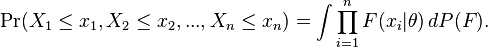 $\Pr(X_1 \leq x_1, X_2 \leq x_2, ..., X_n \leq x_n) = \int \prod_{i=1}^{n} F(x_i|\theta)\, dP(F).$